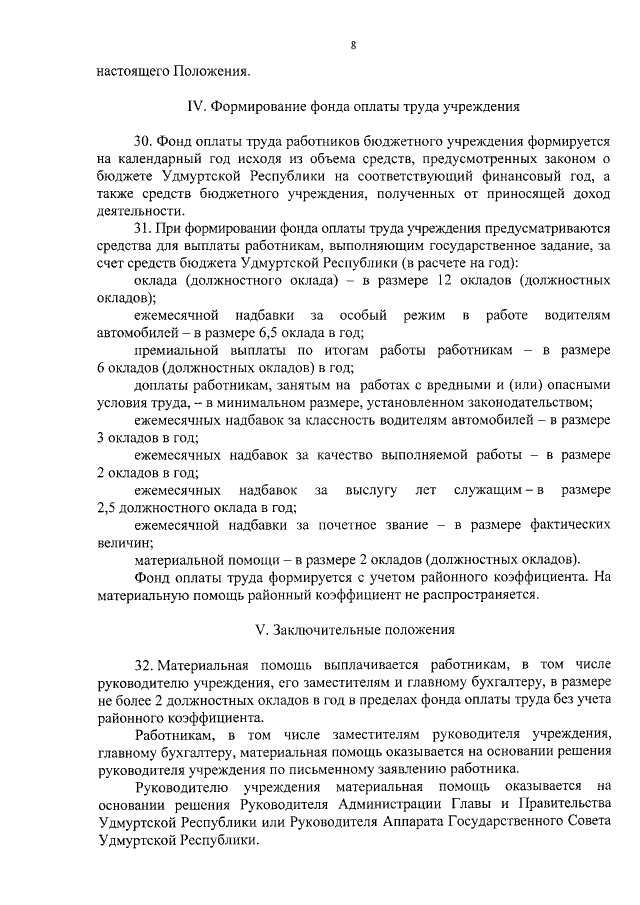 8

настоящего Положения.

IV. Формирование фонда оплаты труда учреждения

30. Фонд оплаты труда работников бюджетного учреждения формируется на календарный год исходя из объема средств, предусмотренных законом о бюджете Удмуртской Республики на соответствующий финансовый год, а также средств бюджетного учреждения, полученных от приносящей доход деятельности.

31. При формировании фонда оплаты труда учреждения предусматриваются средства для выплаты работникам, выполняющим государственное задание, за счет средств бюджета Удмуртской Республики (в расчете на год):

оклада (должностного оклада) – в размере 12 окладов (должностных окладов);

ежемесячной надбавки за особый режим в работе водителям автомобилей – в размере 6,5 оклада в год;

премиальной выплаты по итогам работы работникам – в размере 6 окладов (должностных окладов) в год;

доплаты работникам, занятым на работах с вредными и (или) опасными условия труда, – в минимальном размере, установленном законодательством;

ежемесячных надбавок за классность водителям автомобилей – в размере 3 окладов в год;

ежемесячных надбавок за качество выполняемой работы – в размере 2 окладов в год;

ежемесячных надбавок за выслугу лет служащим – в размере 2,5 должностного оклада в год;

ежемесячной надбавки за почетное звание – в размере фактических величин;

материальной помощи – в размере 2 окладов (должностных окладов).

Фонд оплаты труда формируется с учетом районного коэффициента. На материальную помощь районный коэффициент не распространяется.

V. Заключительные положения

32. Материальная помощь выплачивается работникам, в том числе руководителю учреждения, его заместителям и главному бухгалтеру, в размере не более 2 должностных окладов в год в пределах фонда оплаты труда без учета районного коэффициента.

Работникам, в том числе заместителям руководителя учреждения, главному бухгалтеру, материальная помощь оказывается на основании решения руководителя учреждения по письменному заявлению работника.

Руководителю учреждения материальная помощь оказывается на основании решения Руководителя Администрации Главы и Правительства Удмуртской Республики или Руководителя Аппарата Государственного Совета Удмуртской Республики.